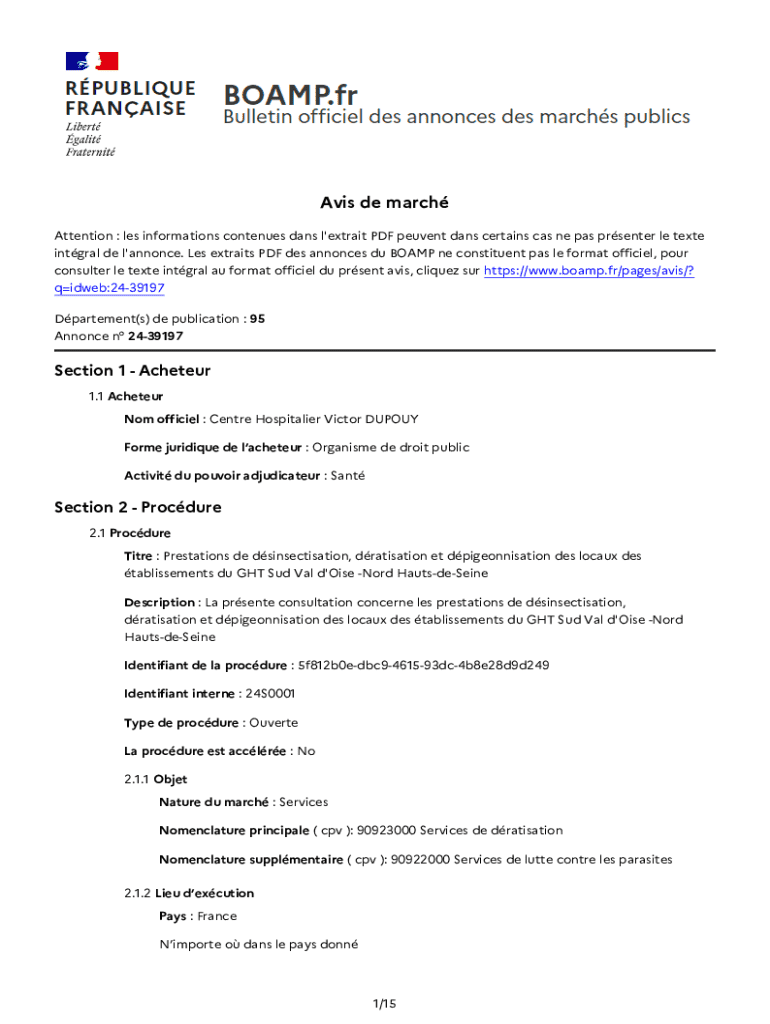 RÉPUBLIQUE FRANÇAISE
Liberté
Égalité
Fraternité

BOAMP.fr
Bulletin officiel des annonces des marchés publics

Avis de marché

Attention : les informations contenues dans l'extrait PDF peuvent dans certains cas ne pas présenter le texte intégral de l'annonce. Les extraits PDF des annonces du BOAMP ne constituent pas le format officiel, pour consulter le texte intégral au format officiel du présent avis, cliquez sur https://www.boamp.fr/pages/avis/?q=idweb:24-39197

Département(s) de publication : 95
Annonce n° 24-39197

Section 1 - Acheteur

1.1 Acheteur

Nom officiel : Centre Hospitalier Victor DUPOUY

Forme juridique de l'acheteur : Organisme de droit public

Activité du pouvoir adjudicateur : Santé

Section 2 - Procédure

2.1 Procédure

Titre : Prestations de désinsectisation, dératisation et dépigeonnisation des locaux des établissements du GHT Sud Val d'Oise -Nord Hauts-de-Seine

Description : La présente consultation concerne les prestations de désinsectisation, dératisation et dépigeonnisation des locaux des établissements du GHT Sud Val d'Oise -Nord Hauts-de-Seine

Identifiant de la procédure : 5f812b0e-dbc9-4615-93dc-4b8e28d9d249

Identifiant interne : 24S0001

Type de procédure : Ouverte

La procédure est accélérée : No

2.1.1 Objet

Nature du marché : Services

Nomenclature principale ( cpv ): 90923000 Services de dératisation

Nomenclature supplémentaire ( cpv ): 90922000 Services de lutte contre les parasites

2.1.2 Lieu d'exécution

Pays : France

N'importe où dans le pays donné

1/15